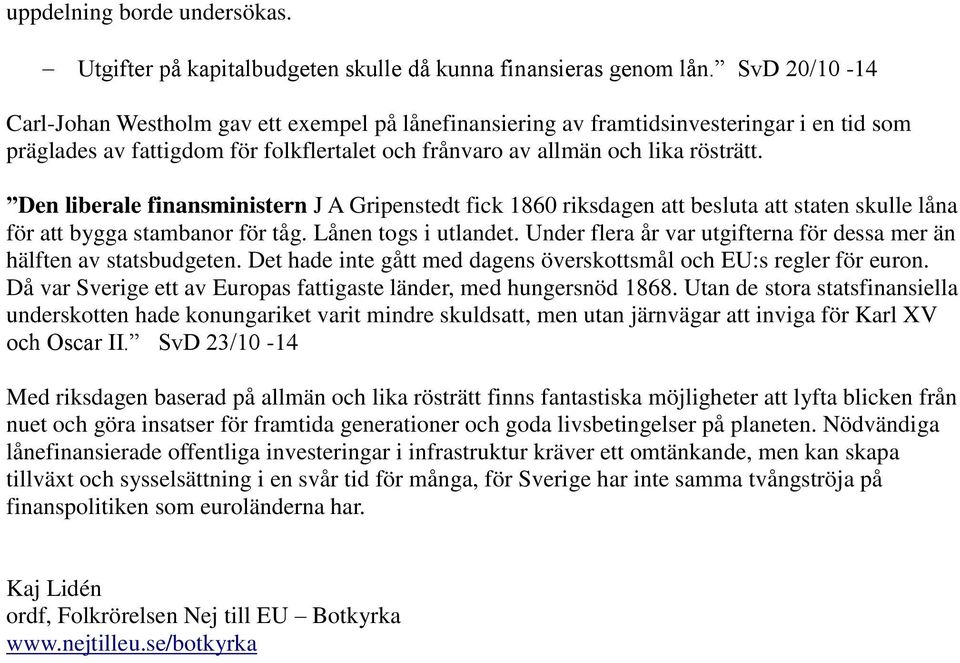 uppdelning borde undersökas.

– Utgifter på kapitalbudgeten skulle då kunna finansieras genom lån.” SvD 20/10 -14

Carl-Johan Westholm gav ett exempel på lånefinansiering av framtidsinvesteringar i en tid som präglades av fattigdom för folkflertalet och frånvaro av allmän och lika rösträtt.

”Den liberale finansministern J A Gripenstedt fick 1860 riksdagen att besluta att staten skulle låna för att bygga stambanor för tåg. Lånen togs i utlandet. Under flera år var utgifterna för dessa mer än hälften av statsbudgeten. Det hade inte gått med dagens överskottsmål och EU:s regler för euron. Då var Sverige ett av Europas fattigaste länder, med hungersnöd 1868. Utan de stora statsfinansiella underskotten hade konungariket varit mindre skuldsatt, men utan järnvägar att inviga för Karl XV och Oscar II.” SvD 23/10 -14

Med riksdagen baserad på allmän och lika rösträtt finns fantastiska möjligheter att lyfta blicken från nuet och göra insatser för framtida generationer och goda livsbetingelser på planeten. Nödvändiga lånefinansierade offentliga investeringar i infrastruktur kräver ett omtänkande, men kan skapa tillväxt och sysselsättning i en svår tid för många, för Sverige har inte samma tvångströja på finanspolitiken som euroländerna har.

Kaj Lidén
ordf, Folkrörelsen Nej till EU – Botkyrka
www.nejtilleu.se/botkyrka